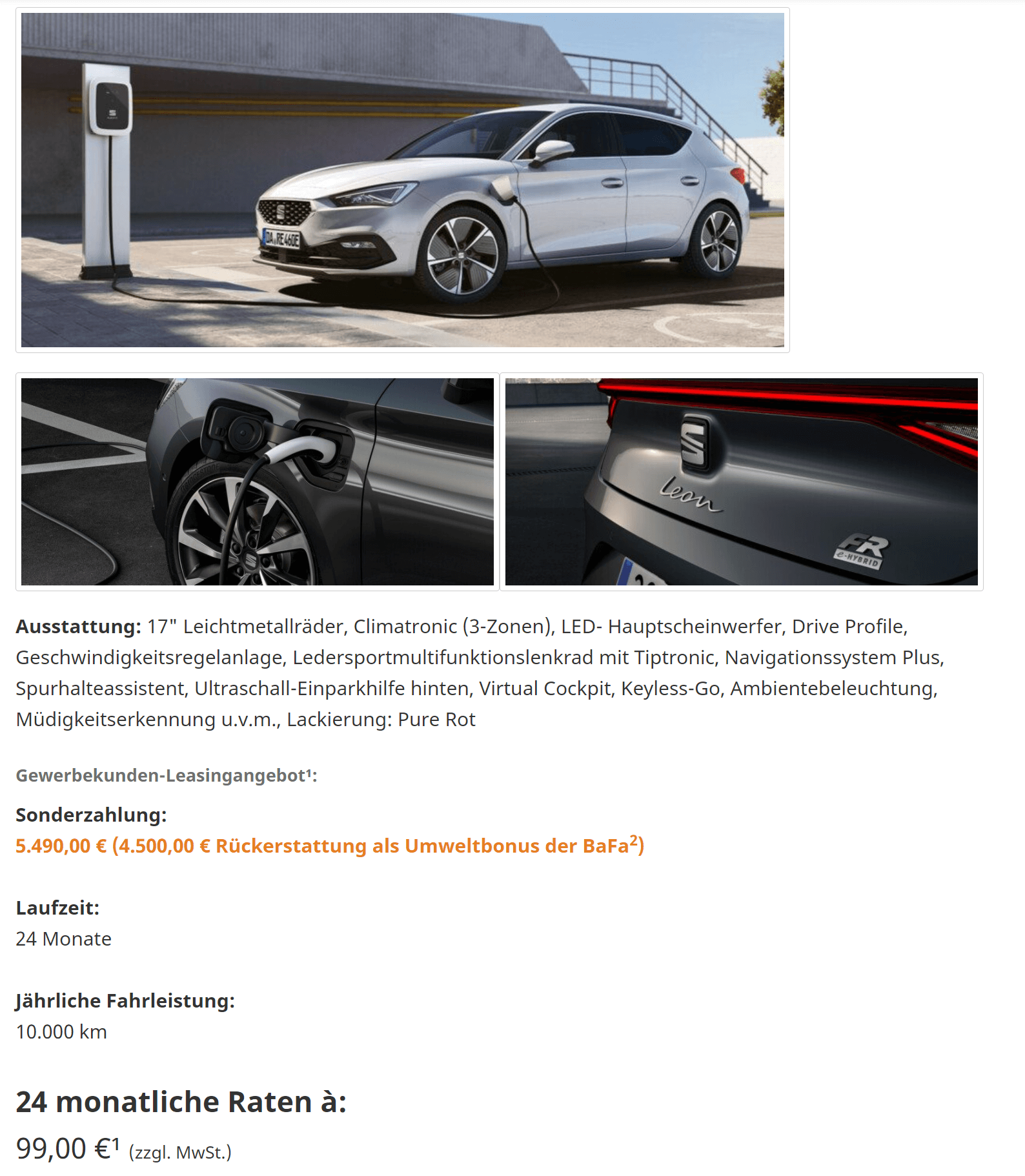 DA RE 460E

Leon

FR e-HYBRID

**Ausstattung:** 17" Leichtmetallräder, Climatronic (3-Zonen), LED- Hauptscheinwerfer, Drive Profile, Geschwindigkeitsregelanlage, Ledersportmultifunktionslenkrad mit Tiptronic, Navigationssystem Plus, Spurhalteassistent, Ultraschall-Einparkhilfe hinten, Virtual Cockpit, Keyless-Go, Ambientebeleuchtung, Müdigkeitserkennung u.v.m., Lackierung: Pure Rot

Gewerbekunden-Leasingangebot¹:

Sonderzahlung:
5.490,00 € (4.500,00 € Rückerstattung als Umweltbonus der BaFa²)

Laufzeit:
24 Monate

Jährliche Fahrleistung:
10.000 km

24 monatliche Raten à:
99,00 €¹ (zzgl. MwSt.)